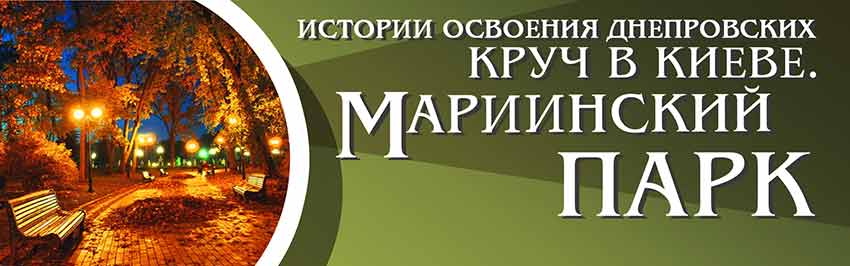 ИСТОРИИ ОСВОЕНИЯ ДНЕПРОВСКИХ КРУЧ В КИЕВЕ.
МАРИИНСКИЙ ПАРК